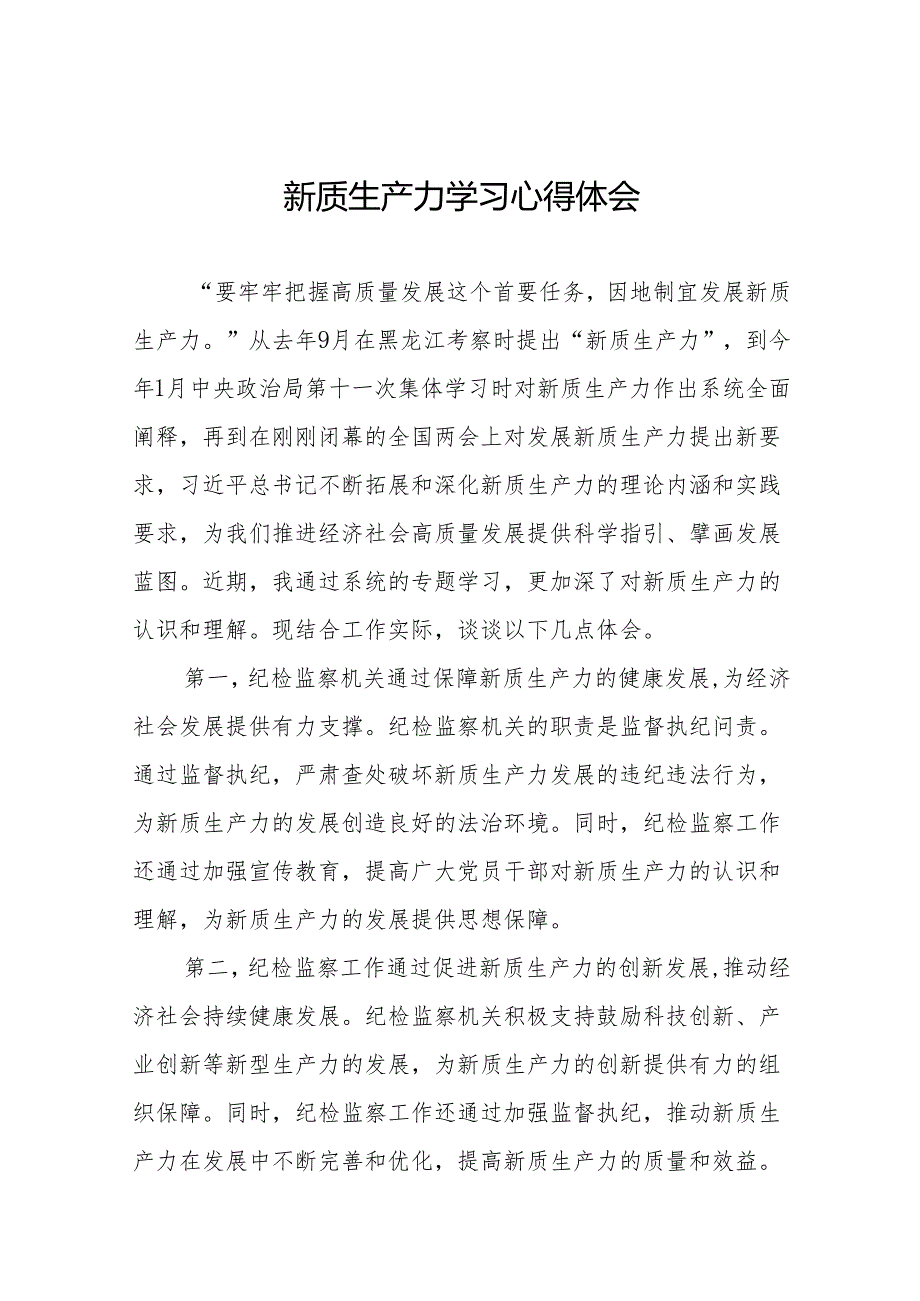 新质生产力学习心得体会

“要牢牢把握高质量发展这个首要任务，因地制宜发展新质生产力。”从去年9月在黑龙江考察时提出“新质生产力”，到今年1月中央政治局第十一次集体学习时对新质生产力作出系统全面阐释，再到在刚刚闭幕的全国两会上对发展新质生产力提出新要求，习近平总书记不断拓展和深化新质生产力的理论内涵和实践要求，为我们推进经济社会高质量发展提供科学指引、擘画发展蓝图。近期，我通过系统的专题学习，更加深了对新质生产力的认识和理解。现结合工作实际，谈谈以下几点体会。

第一，纪检监察机关通过保障新质生产力的健康发展，为经济社会发展提供有力支撑。纪检监察机关的职责是监督执纪问责。通过监督执纪，严肃查处破坏新质生产力发展的违纪违法行为，为新质生产力的发展创造良好的法治环境。同时，纪检监察工作还通过加强宣传教育，提高广大党员干部对新质生产力的认识和理解，为新质生产力的发展提供思想保障。

第二，纪检监察工作通过促进新质生产力的创新发展，推动经济社会持续健康发展。纪检监察机关积极支持鼓励科技创新、产业创新等新型生产力的发展，为新质生产力的创新提供有力的组织保障。同时，纪检监察工作还通过加强监督执纪，推动新质生产力在发展中不断完善和优化，提高新质生产力的质量和效益。